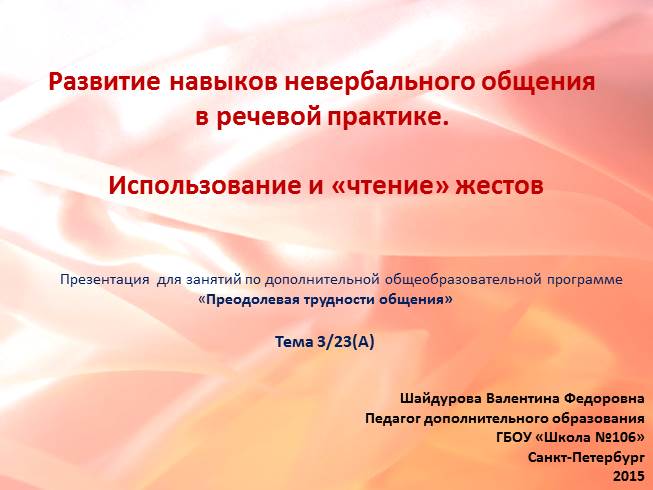 Развитие навыков невербального общения в речевой практике.

Использование и «чтение» жестов

Презентация для занятий по дополнительной общеобразовательной программе «Преодолевая трудности общения»

Тема 3/23(А)

Шайдурова Валентина Федоровна
Педагог дополнительного образования
ГБОУ «Школа №106»
Санкт-Петербург
2015